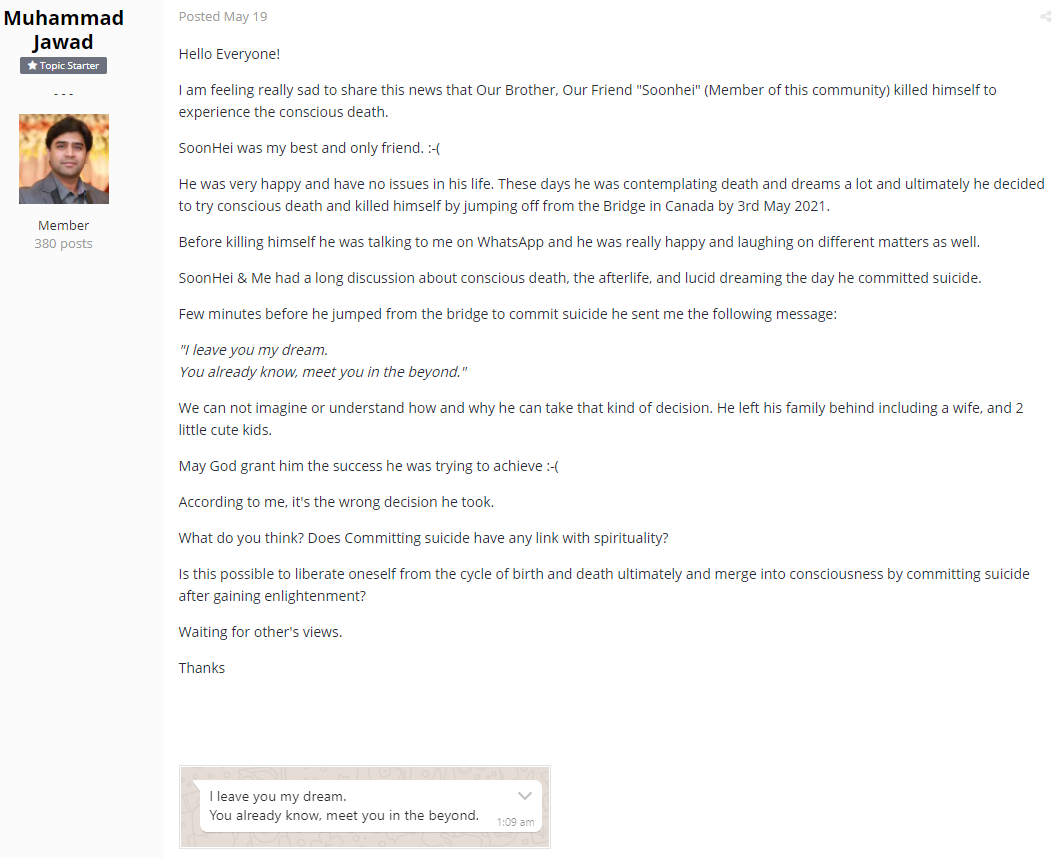 Muhammad Jawad
Topic Starter
- - -
Member
380 posts

Posted May 19

Hello Everyone!

I am feeling really sad to share this news that Our Brother, Our Friend "Soonhei" (Member of this community) killed himself to experience the conscious death.

SoonHei was my best and only friend. :-(

He was very happy and have no issues in his life. These days he was contemplating death and dreams a lot and ultimately he decided to try conscious death and killed himself by jumping off from the Bridge in Canada by 3rd May 2021.

Before killing himself he was talking to me on WhatsApp and he was really happy and laughing on different matters as well.

SoonHei & Me had a long discussion about conscious death, the afterlife, and lucid dreaming the day he committed suicide.

Few minutes before he jumped from the bridge to commit suicide he sent me the following message:

"I leave you my dream.
You already know, meet you in the beyond."

We can not imagine or understand how and why he can take that kind of decision. He left his family behind including a wife, and 2 little cute kids.

May God grant him the success he was trying to achieve :-(

According to me, it's the wrong decision he took.

What do you think? Does Committing suicide have any link with spirituality?

Is this possible to liberate oneself from the cycle of birth and death ultimately and merge into consciousness by committing suicide after gaining enlightenment?

Waiting for other's views.

Thanks

I leave you my dream.
You already know, meet you in the beyond. 1:09 am